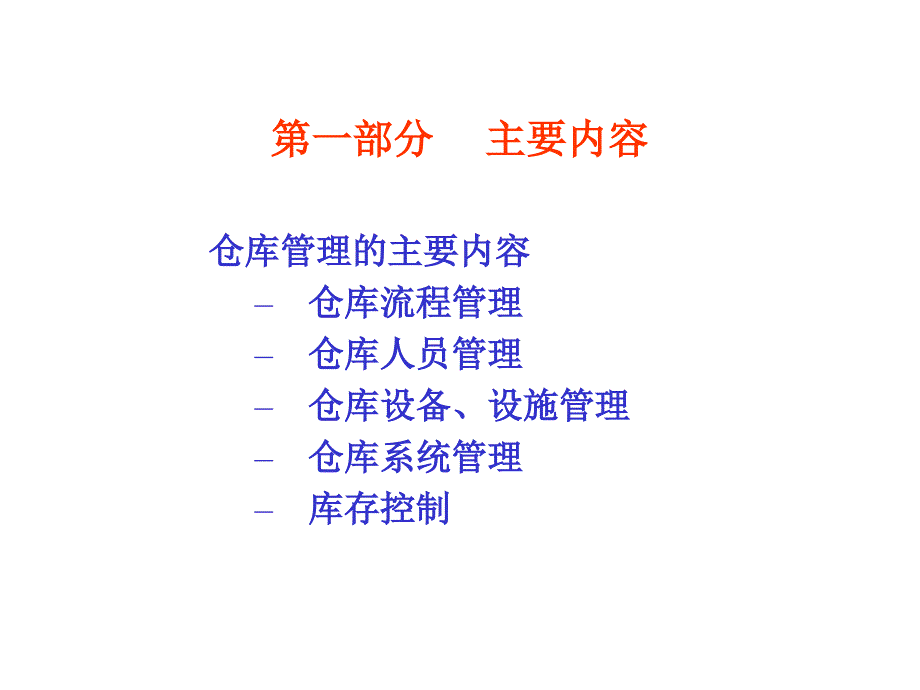 第一部分　主要内容

仓库管理的主要内容

– 仓库流程管理
– 仓库人员管理
– 仓库设备、设施管理
– 仓库系统管理
– 库存控制